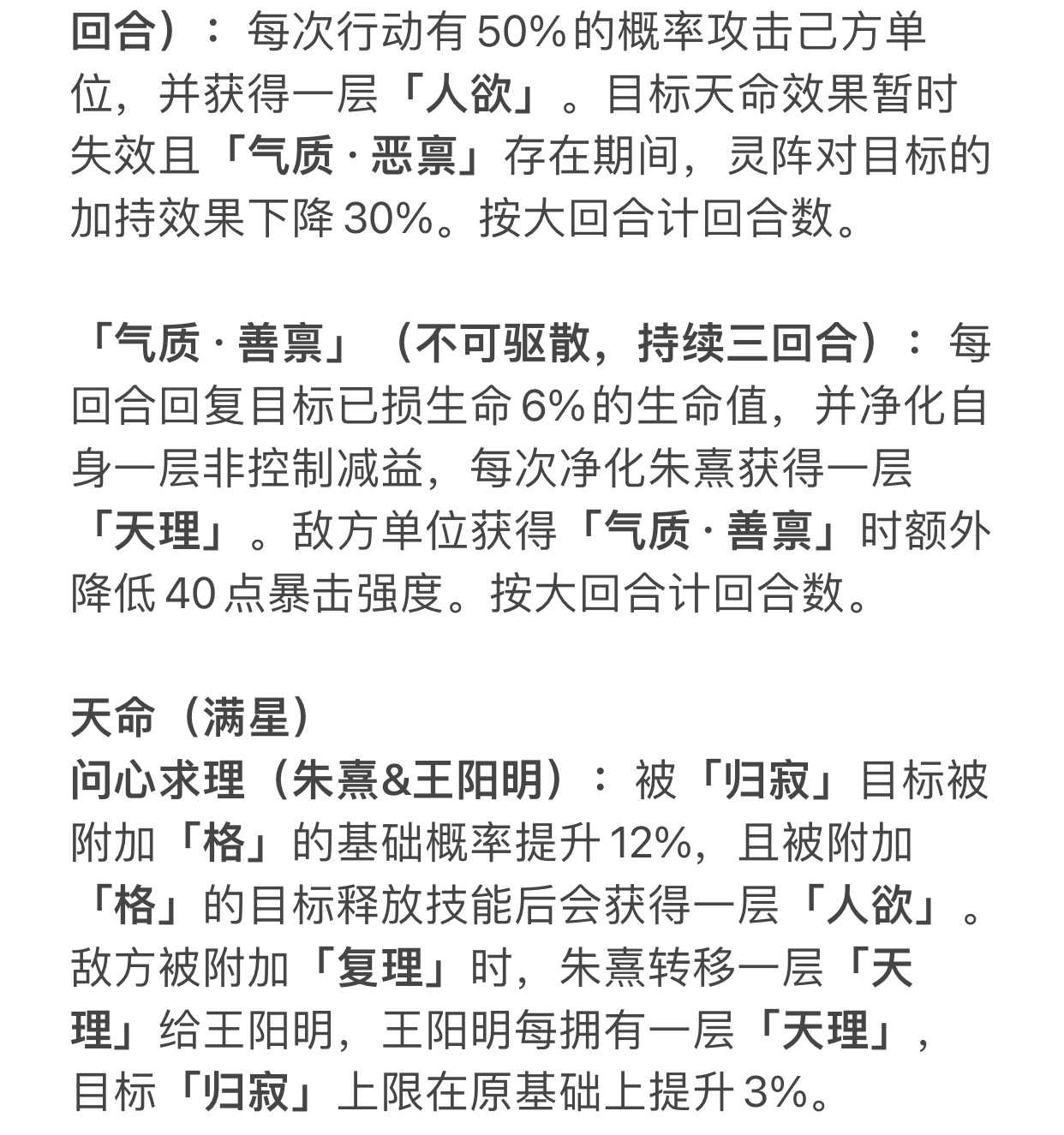 回合）：每次行动有 50% 的概率攻击己方单位，并获得一层「人欲」。目标天命效果暂时失效且「气质 · 恶禀」存在期间，灵阵对目标的加持效果下降 30%。按大回合计回合数。

「气质 · 善禀」（不可驱散，持续三回合）：每回合回复目标已损生命 6% 的生命值，并净化自身一层非控制减益，每次净化朱熹获得一层「天理」。敌方单位获得「气质 · 善禀」时额外降低 40 点暴击强度。按大回合计回合数。

天命（满星）
问心求理（朱熹&王阳明）：被「归寂」目标被附加「格」的基础概率提升 12%，且被附加「格」的目标释放技能后会获得一层「人欲」。敌方被附加「复理」时，朱熹转移一层「天理」给王阳明，王阳明每拥有一层「天理」，目标「归寂」上限在原基础上提升 3%。